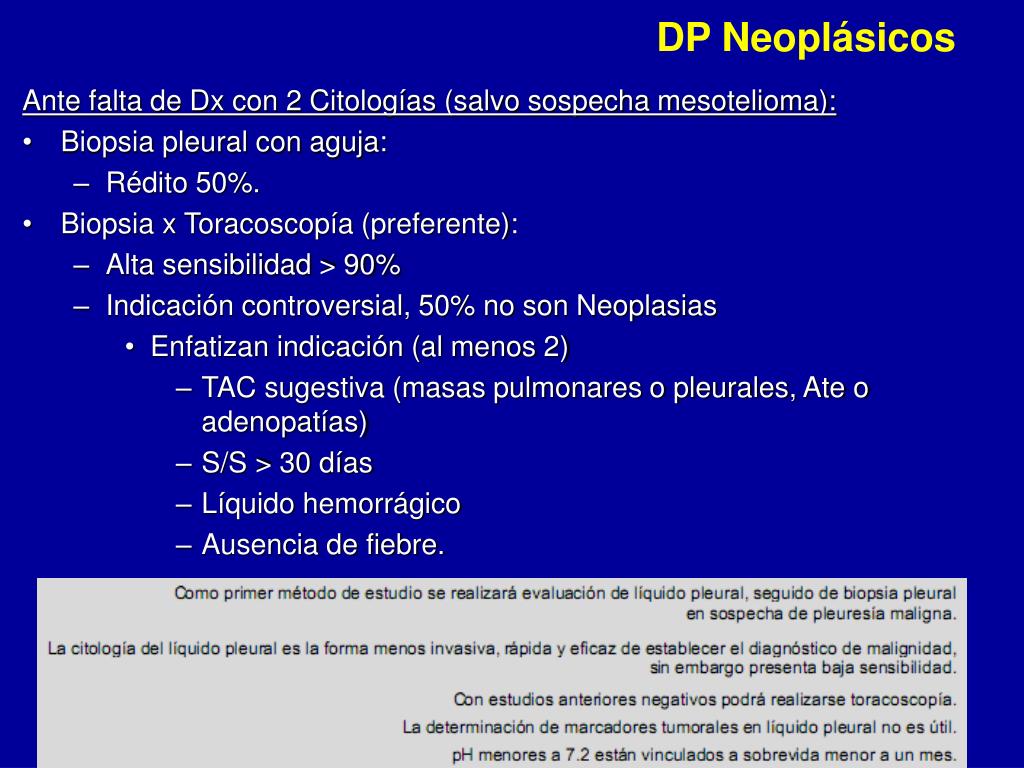 DP Neoplásicos

Ante falta de Dx con 2 Citologías (salvo sospecha mesotelioma):

• Biopsia pleural con aguja:
– Rédito 50%.
• Biopsia x Toracoscopía (preferente):
– Alta sensibilidad > 90%
– Indicación controversial, 50% no son Neoplasias
• Enfatizan indicación (al menos 2)
– TAC sugestiva (masas pulmonares o pleurales, Ate o adenopatías)
– S/S > 30 días
– Líquido hemorrágico
– Ausencia de fiebre.

Como primer método de estudio se realizará evaluación de líquido pleural, seguido de biopsia pleural en sospecha de pleuresía maligna.

La citología del líquido pleural es la forma menos invasiva, rápida y eficaz de establecer el diagnóstico de malignidad, sin embargo presenta baja sensibilidad.

Con estudios anteriores negativos podrá realizarse toracoscopía.

La determinación de marcadores tumorales en líquido pleural no es útil.

pH menores a 7.2 están vinculados a sobrevida menor a un mes.